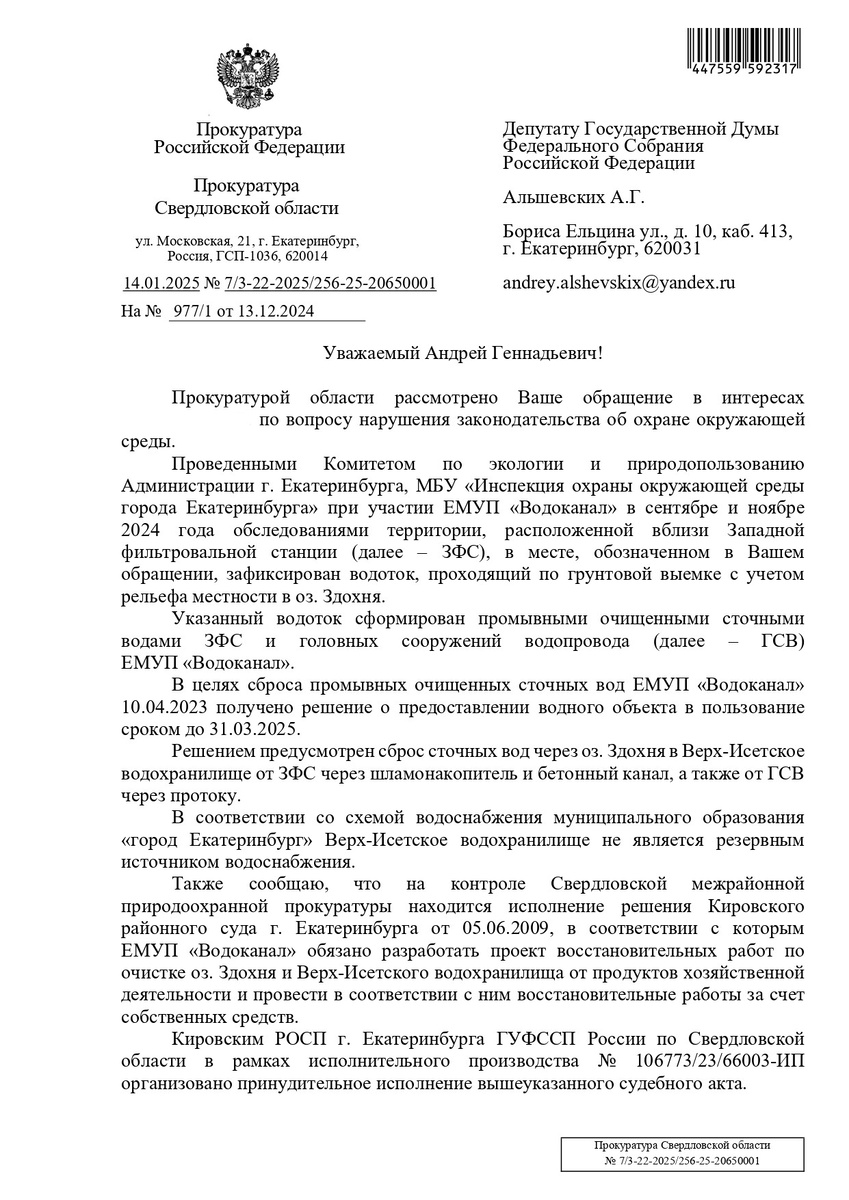 447559 592317

Прокуратура
Российской Федерации

Прокуратура
Свердловской области

ул. Московская, 21, г. Екатеринбург,
Россия, ГСП-1036, 620014

14.01.2025 № 7/3-22-2025/256-25-20650001

На № 977/1 от 13.12.2024

Депутату Государственной Думы
Федерального Собрания
Российской Федерации

Альшевских А.Г.

Бориса Ельцина ул., д. 10, каб. 413,
г. Екатеринбург, 620031

andrey.alshevskix@yandex.ru

Уважаемый Андрей Геннадьевич!

Прокуратурой области рассмотрено Ваше обращение в интересах по вопросу нарушения законодательства об охране окружающей среды.

Проведенными Комитетом по экологии и природопользованию Администрации г. Екатеринбурга, МБУ «Инспекция охраны окружающей среды города Екатеринбурга» при участии ЕМУП «Водоканал» в сентябре и ноябре 2024 года обследованиями территории, расположенной вблизи Западной фильтровальной станции (далее – ЗФС), в месте, обозначенном в Вашем обращении, зафиксирован водоток, проходящий по грунтовой выемке с учетом рельефа местности в оз. Здохня.

Указанный водоток сформирован промывными очищенными сточными водами ЗФС и головных сооружений водопровода (далее – ГСВ) ЕМУП «Водоканал».

В целях сброса промывных очищенных сточных вод ЕМУП «Водоканал» 10.04.2023 получено решение о предоставлении водного объекта в пользование сроком до 31.03.2025.

Решением предусмотрен сброс сточных вод через оз. Здохня в Верх-Исетское водохранилище от ЗФС через шламонакопитель и бетонный канал, а также от ГСВ через протоку.

В соответствии со схемой водоснабжения муниципального образования «город Екатеринбург» Верх-Исетское водохранилище не является резервным источником водоснабжения.

Также сообщаю, что на контроле Свердловской межрайонной природоохранной прокуратуры находится исполнение решения Кировского районного суда г. Екатеринбурга от 05.06.2009, в соответствии с которым ЕМУП «Водоканал» обязано разработать проект восстановительных работ по очистке оз. Здохня и Верх-Исетского водохранилища от продуктов хозяйственной деятельности и провести в соответствии с ним восстановительные работы за счет собственных средств.

Кировским РОСП г. Екатеринбурга ГУФССП России по Свердловской области в рамках исполнительного производства № 106773/23/66003-ИП организовано принудительное исполнение вышеуказанного судебного акта.

Прокуратура Свердловской области
№ 7/3-22-2025/256-25-20650001